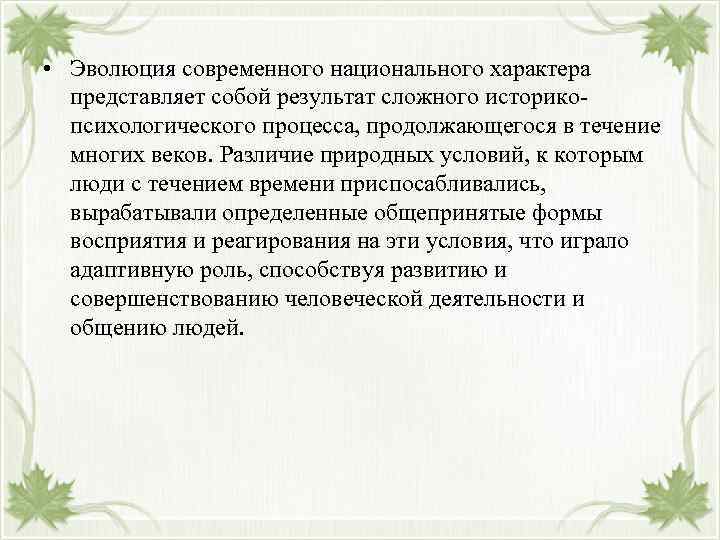 • Эволюция современного национального характера представляет собой результат сложного историко-психологического процесса, продолжающегося в течение многих веков. Различие природных условий, к которым люди с течением времени приспосабливались, вырабатывали определенные общепринятые формы восприятия и реагирования на эти условия, что играло адаптивную роль, способствуя развитию и совершенствованию человеческой деятельности и общению людей.